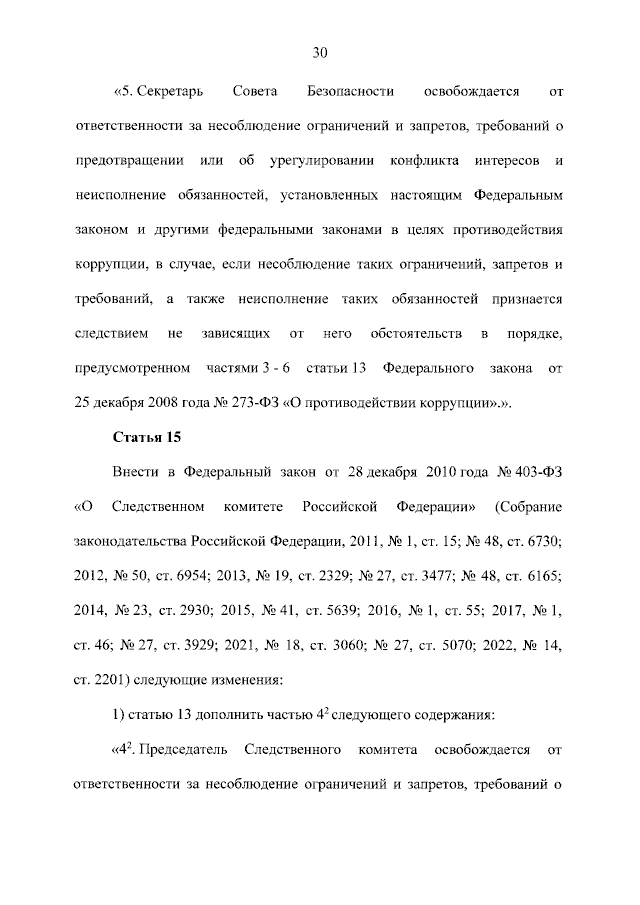 30

«5. Секретарь Совета Безопасности освобождается от ответственности за несоблюдение ограничений и запретов, требований о предотвращении или об урегулировании конфликта интересов и неисполнение обязанностей, установленных настоящим Федеральным законом и другими федеральными законами в целях противодействия коррупции, в случае, если несоблюдение таких ограничений, запретов и требований, а также неисполнение таких обязанностей признается следствием не зависящих от него обстоятельств в порядке, предусмотренном частями 3 - 6 статьи 13 Федерального закона от 25 декабря 2008 года № 273-ФЗ «О противодействии коррупции».».

Статья 15

Внести в Федеральный закон от 28 декабря 2010 года № 403-ФЗ «О Следственном комитете Российской Федерации» (Собрание законодательства Российской Федерации, 2011, № 1, ст. 15; № 48, ст. 6730; 2012, № 50, ст. 6954; 2013, № 19, ст. 2329; № 27, ст. 3477; № 48, ст. 6165; 2014, № 23, ст. 2930; 2015, № 41, ст. 5639; 2016, № 1, ст. 55; 2017, № 1, ст. 46; № 27, ст. 3929; 2021, № 18, ст. 3060; № 27, ст. 5070; 2022, № 14, ст. 2201) следующие изменения:

1) статью 13 дополнить частью $4^2$ следующего содержания:

«$4^2$. Председатель Следственного комитета освобождается от ответственности за несоблюдение ограничений и запретов, требований о